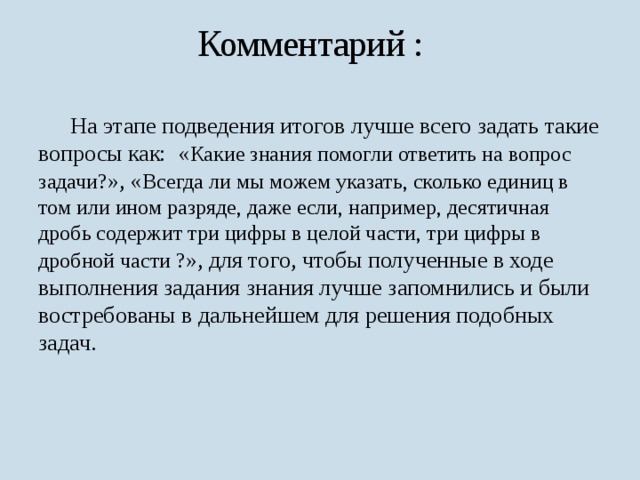 Комментарий :

На этапе подведения итогов лучше всего задать такие вопросы как: «Какие знания помогли ответить на вопрос задачи?», «Всегда ли мы можем указать, сколько единиц в том или ином разряде, даже если, например, десятичная дробь содержит три цифры в целой части, три цифры в дробной части ?», для того, чтобы полученные в ходе выполнения задания знания лучше запомнились и были востребованы в дальнейшем для решения подобных задач.